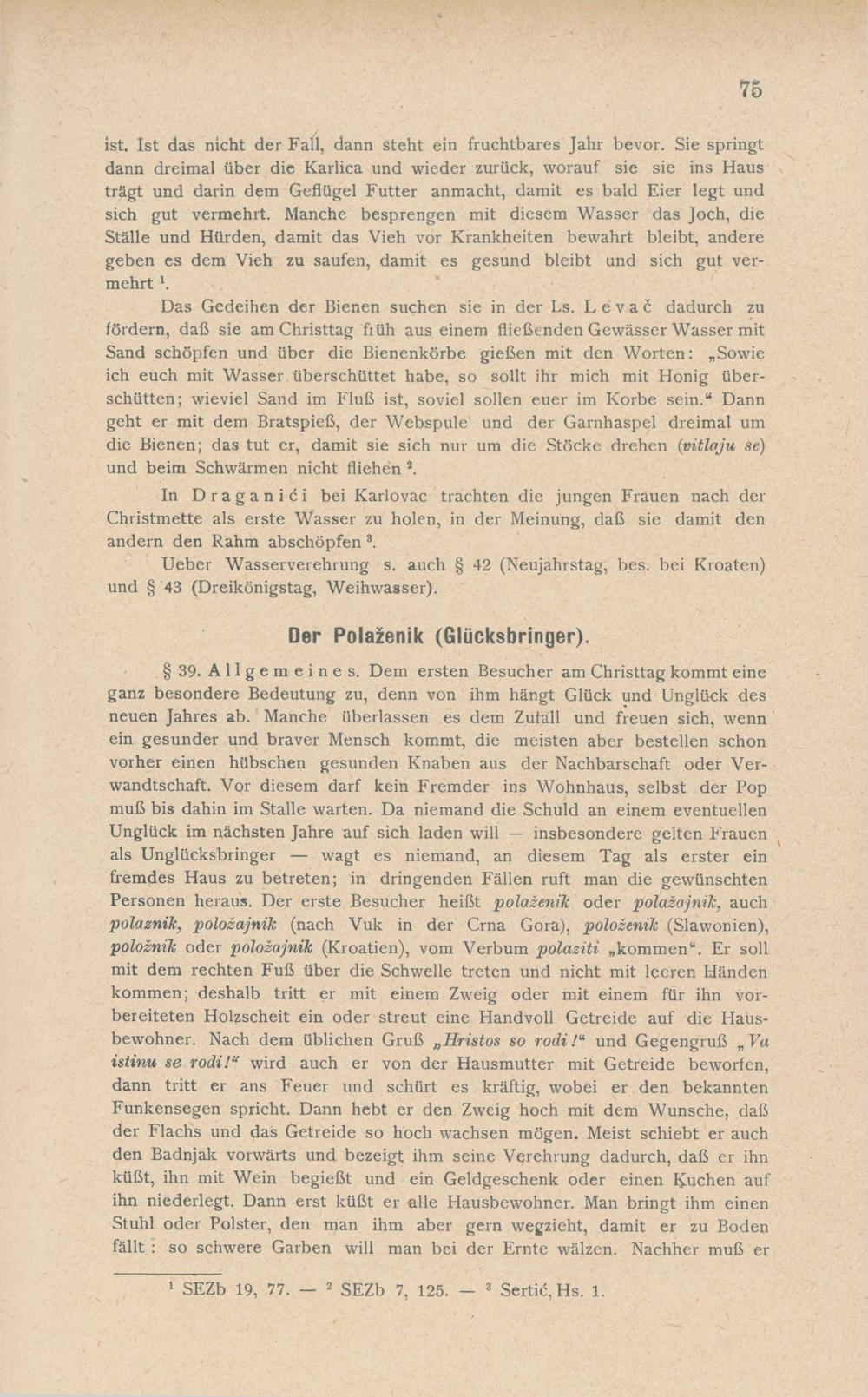 75

ist. Ist das nicht der Fall, dann steht ein fruchtbares Jahr bevor. Sie springt dann dreimal über die Karlica und wieder zurück, worauf sie sie ins Haus trägt und darin dem Geflügel Futter anmacht, damit es bald Eier legt und sich gut vermehrt. Manche besprengen mit diesem Wasser das Joch, die Ställe und Hürden, damit das Vieh vor Krankheiten bewahrt bleibt, andere geben es dem Vieh zu saufen, damit es gesund bleibt und sich gut vermehrt $^1$.

Das Gedeihen der Bienen suchen sie in der Ls. Levač dadurch zu fördern, daß sie am Christtag früh aus einem fließenden Gewässer Wasser mit Sand schöpfen und über die Bienenkörbe gießen mit den Worten: „Sowie ich euch mit Wasser überschüttet habe, so sollt ihr mich mit Honig überschütten; wieviel Sand im Fluß ist, soviel sollen euer im Korbe sein.“ Dann geht er mit dem Bratspieß, der Webspule und der Garnhaspel dreimal um die Bienen; das tut er, damit sie sich nur um die Stöcke drehen (vitlaju se) und beim Schwärmen nicht fliehen $^2$.

In Draganići bei Karlovac trachten die jungen Frauen nach der Christmette als erste Wasser zu holen, in der Meinung, daß sie damit den andern den Rahm abschöpfen $^3$.

Ueber Wasserverehrung s. auch § 42 (Neujahrstag, bes. bei Kroaten) und § 43 (Dreikönigstag, Weihwasser).

Der Polaženik (Glücksbringer).

§ 39. Allgemeines. Dem ersten Besucher am Christtag kommt eine ganz besondere Bedeutung zu, denn von ihm hängt Glück und Unglück des neuen Jahres ab. Manche überlassen es dem Zufall und freuen sich, wenn ein gesunder und braver Mensch kommt, die meisten aber bestellen schon vorher einen hübschen gesunden Knaben aus der Nachbarschaft oder Verwandtschaft. Vor diesem darf kein Fremder ins Wohnhaus, selbst der Pop muß bis dahin im Stalle warten. Da niemand die Schuld an einem eventuellen Unglück im nächsten Jahre auf sich laden will — insbesondere gelten Frauen als Unglücksbringer — wagt es niemand, an diesem Tag als erster ein fremdes Haus zu betreten; in dringenden Fällen ruft man die gewünschten Personen heraus. Der erste Besucher heißt polaženik oder polažajnik, auch polaznik, položajnik (nach Vuk in der Crna Gora), položenik (Slawonien), položnik oder položajnik (Kroatien), vom Verbum polaziti „kommen“. Er soll mit dem rechten Fuß über die Schwelle treten und nicht mit leeren Händen kommen; deshalb tritt er mit einem Zweig oder mit einem für ihn vorbereiteten Holzscheit ein oder streut eine Handvoll Getreide auf die Hausbewohner. Nach dem üblichen Gruß „Hristos so rodi!“ und Gegengruß „Va istinu se rodi!“ wird auch er von der Hausmutter mit Getreide beworfen, dann tritt er ans Feuer und schürt es kräftig, wobei er den bekannten Funkensegen spricht. Dann hebt er den Zweig hoch mit dem Wunsche, daß der Flachs und das Getreide so hoch wachsen mögen. Meist schiebt er auch den Badnjak vorwärts und bezeigt ihm seine Verehrung dadurch, daß er ihn küßt, ihn mit Wein begießt und ein Geldgeschenk oder einen Kuchen auf ihn niederlegt. Dann erst küßt er alle Hausbewohner. Man bringt ihm einen Stuhl oder Polster, den man ihm aber gern wegzieht, damit er zu Boden fällt: so schwere Garben will man bei der Ernte wälzen. Nachher muß er

$^1$ SEZb 19, 77. — $^2$ SEZb 7, 125. — $^3$ Sertić, Hs. 1.